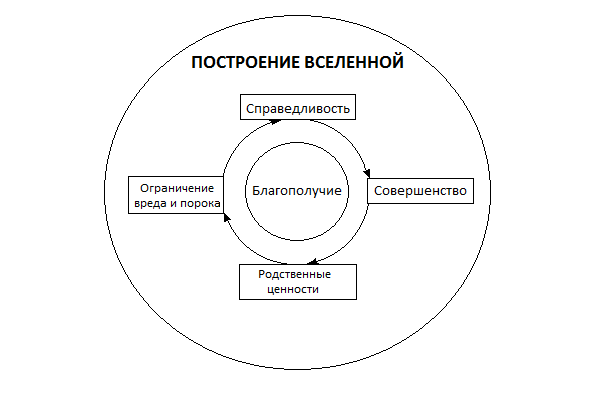 ПОСТРОЕНИЕ ВСЕЛЕННОЙ

Справедливость

Ограничение вреда и порока

Благополучие

Совершенство

Родственные ценности